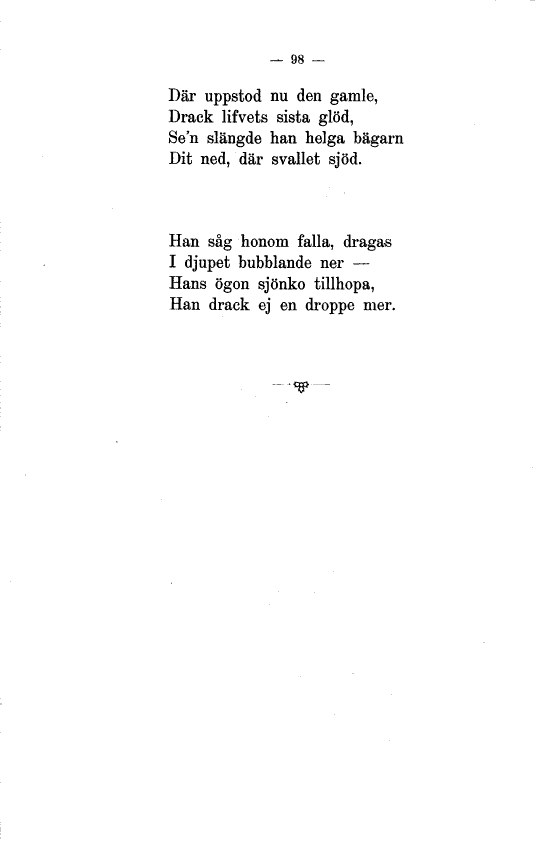 — 98 —

Där uppstod nu den gamle,
Drack lifvets sista glöd,
Se'n slängde han helga bägarn
Dit ned, där svallet sjöd.

Han såg honom falla, dragas
I djupet bubblande ner —
Hans ögon sjönko tillhopa,
Han drack ej en droppe mer.